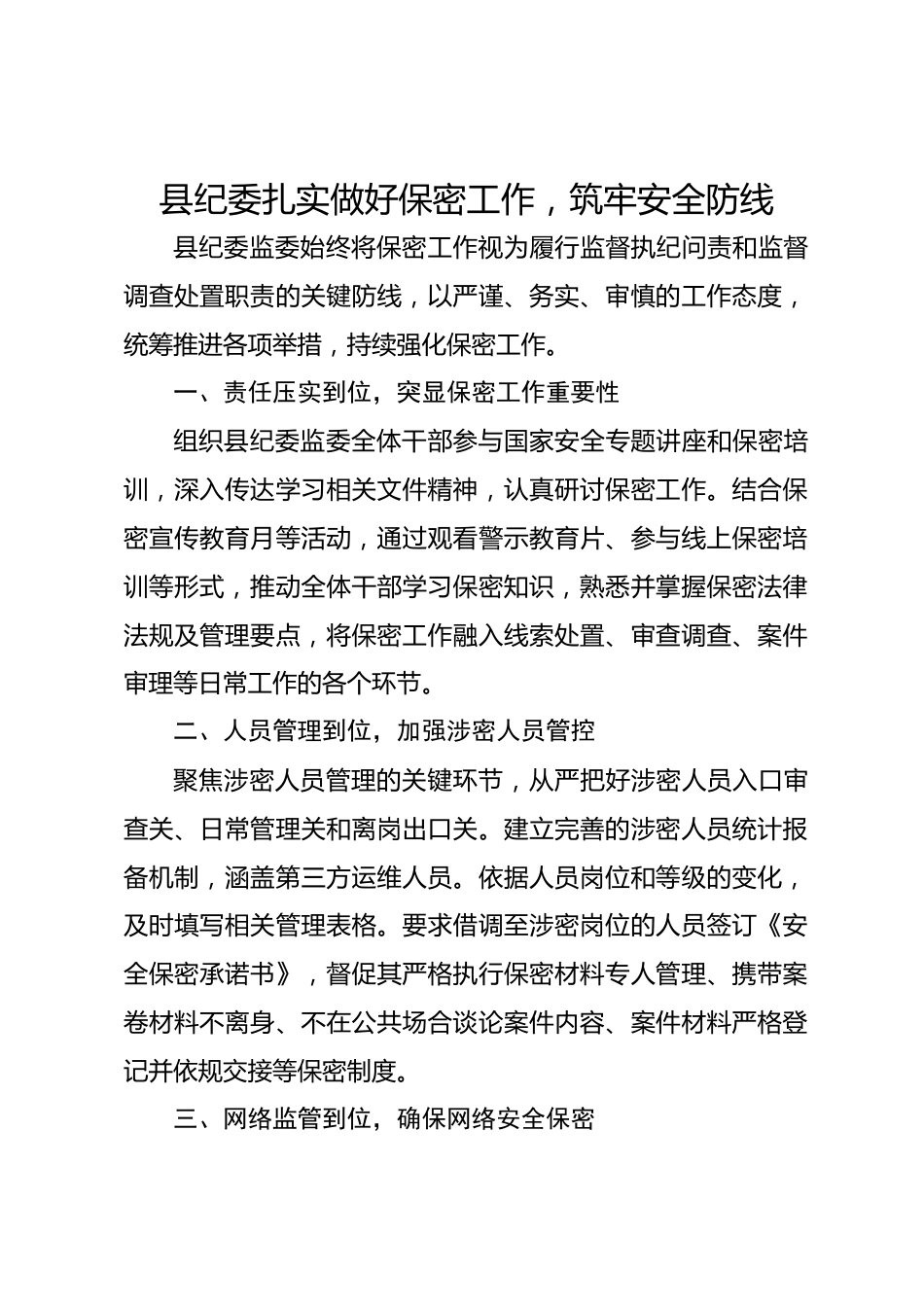 县纪委扎实做好保密工作，筑牢安全防线

县纪委监委始终将保密工作视为履行监督执纪问责和监督调查处置职责的关键防线，以严谨、务实、审慎的工作态度，统筹推进各项举措，持续强化保密工作。

一、责任压实到位，突显保密工作重要性

组织县纪委监委全体干部参与国家安全专题讲座和保密培训，深入传达学习相关文件精神，认真研讨保密工作。结合保密宣传教育月等活动，通过观看警示教育片、参与线上保密培训等形式，推动全体干部学习保密知识，熟悉并掌握保密法律法规及管理要点，将保密工作融入线索处置、审查调查、案件审理等日常工作的各个环节。

二、人员管理到位，加强涉密人员管控

聚焦涉密人员管理的关键环节，从严把好涉密人员入口审查关、日常管理关和离岗出口关。建立完善的涉密人员统计报备机制，涵盖第三方运维人员。依据人员岗位和等级的变化，及时填写相关管理表格。要求借调至涉密岗位的人员签订《安全保密承诺书》，督促其严格执行保密材料专人管理、携带案卷材料不离身、不在公共场合谈论案件内容、案件材料严格登记并依规交接等保密制度。

三、网络监管到位，确保网络安全保密